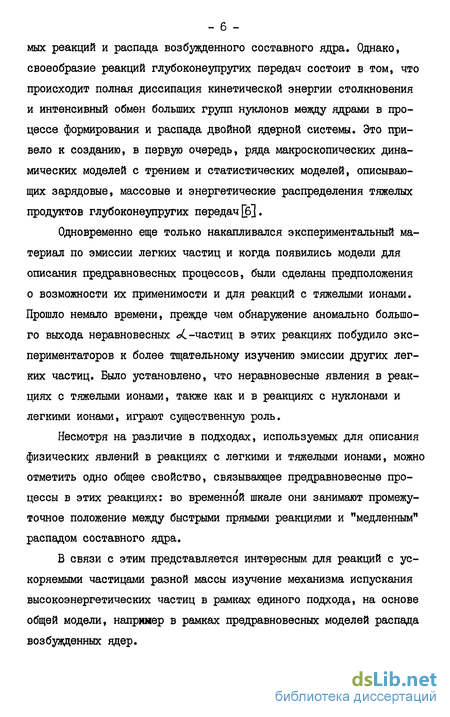 - 6 -

мых реакций и распада возбужденного составного ядра. Однако, своеобразие реакций глубоконеупругих передач состоит в том, что происходит полная диссипация кинетической энергии столкновения и интенсивный обмен больших групп нуклонов между ядрами в процессе формирования и распада двойной ядерной системы. Это привело к созданию, в первую очередь, ряда макроскопических динамических моделей с трением и статистических моделей, описывающих зарядовые, массовые и энергетические распределения тяжелых продуктов глубоконеупругих передач [6].

Одновременно еще только накапливался экспериментальный материал по эмиссии легких частиц и когда появились модели для описания предравновесных процессов, были сделаны предположения о возможности их применимости и для реакций с тяжелыми ионами. Прошло немало времени, прежде чем обнаружение аномально большого выхода неравновесных $\alpha$-частиц в этих реакциях побудило экспериментаторов к более тщательному изучению эмиссии других легких частиц. Было установлено, что неравновесные явления в реакциях с тяжелыми ионами, также как и в реакциях с нуклонами и легкими ионами, играют существенную роль.

Несмотря на различие в подходах, используемых для описания физических явлений в реакциях с легкими и тяжелыми ионами, можно отметить одно общее свойство, связывающее предравновесные процессы в этих реакциях: во временно́й шкале они занимают промежуточное положение между быстрыми прямыми реакциями и "медленным" распадом составного ядра.

В связи с этим представляется интересным для реакций с ускоряемыми частицами разной массы изучение механизма испускания высокоэнергетических частиц в рамках единого подхода, на основе общей модели, например в рамках предравновесных моделей распада возбужденных ядер.

dsLib.net
библиотека диссертаций